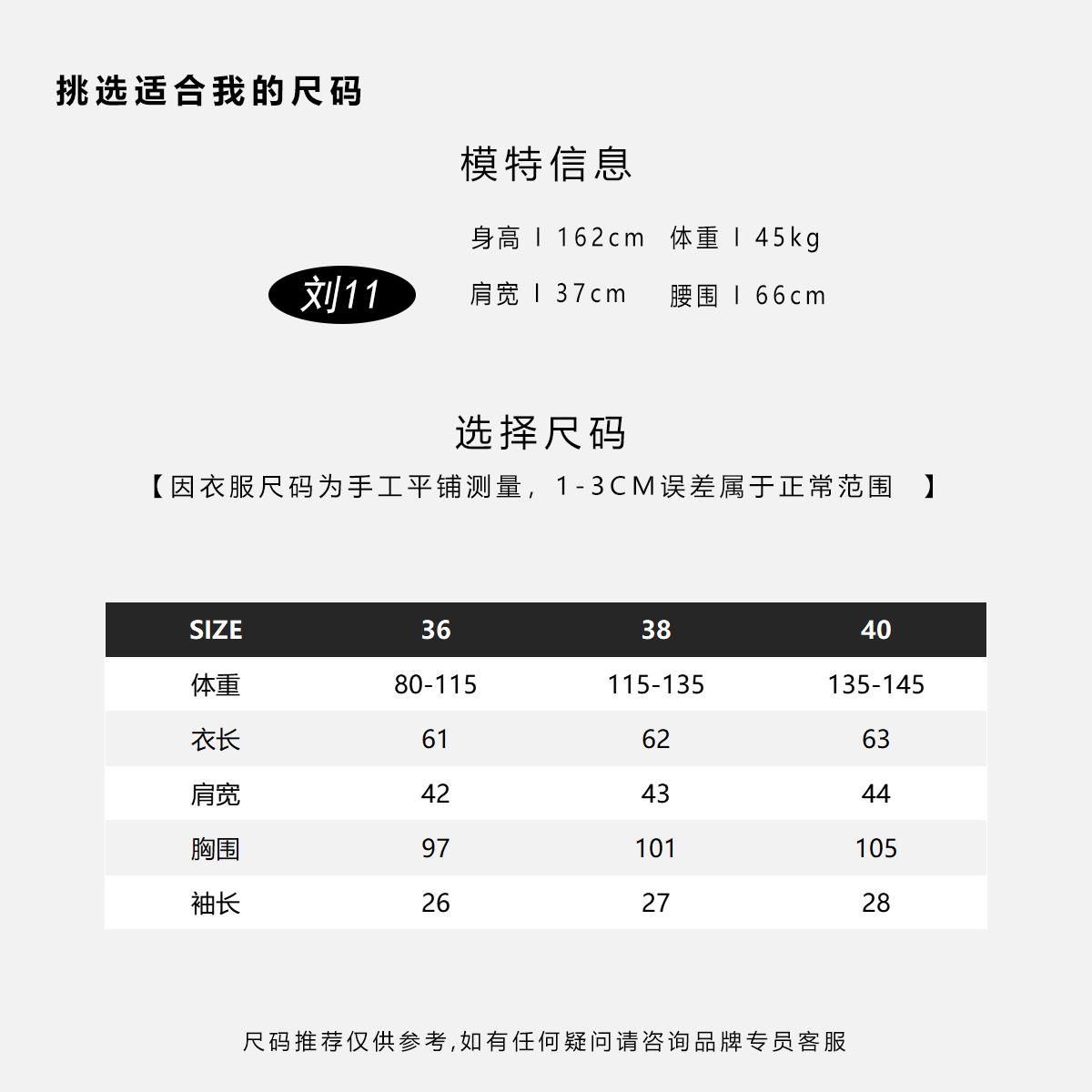 挑选适合我的尺码

模特信息

刘11

身高 I 162cm 体重 I 45kg

肩宽 I 37cm 腰围 I 66cm

选择尺码

【因衣服尺码为手工平铺测量，1-3CM误差属于正常范围 】

| SIZE | 36 | 38 | 40 |
|---|---|---|---|
| 体重 | 80-115 | 115-135 | 135-145 |
| 衣长 | 61 | 62 | 63 |
| 肩宽 | 42 | 43 | 44 |
| 胸围 | 97 | 101 | 105 |
| 袖长 | 26 | 27 | 28 |

尺码推荐仅供参考,如有任何疑问请咨询品牌专员客服